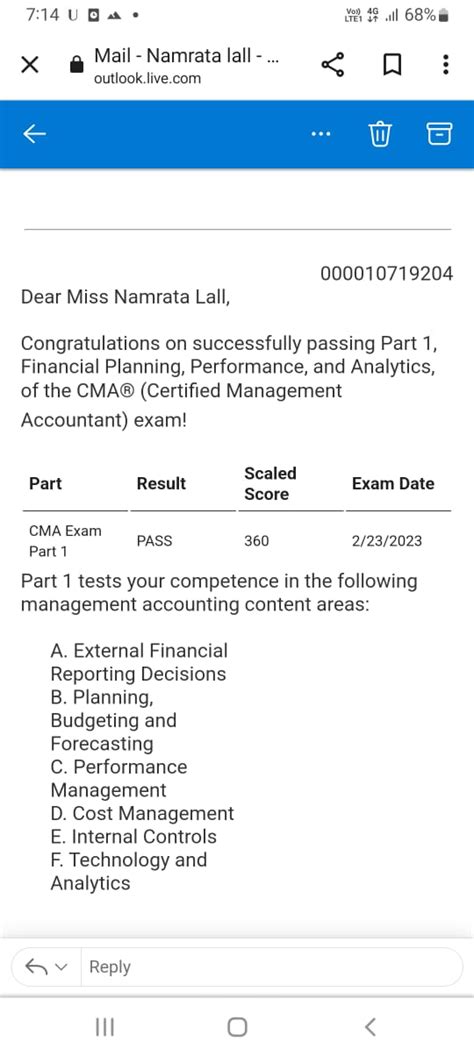 7:14 U

Vo) LTE1 4G 68%

Mail - Namrata lall - ...
outlook.live.com

...

000010719204
Dear Miss Namrata Lall,

Congratulations on successfully passing Part 1, Financial Planning, Performance, and Analytics, of the CMA® (Certified Management Accountant) exam!

| Part | Result | Scaled Score | Exam Date |
|---|---|---|---|
| CMA Exam Part 1 | PASS | 360 | 2/23/2023 |

Part 1 tests your competence in the following management accounting content areas:

A. External Financial Reporting Decisions
B. Planning, Budgeting and Forecasting
C. Performance Management
D. Cost Management
E. Internal Controls
F. Technology and Analytics

Reply